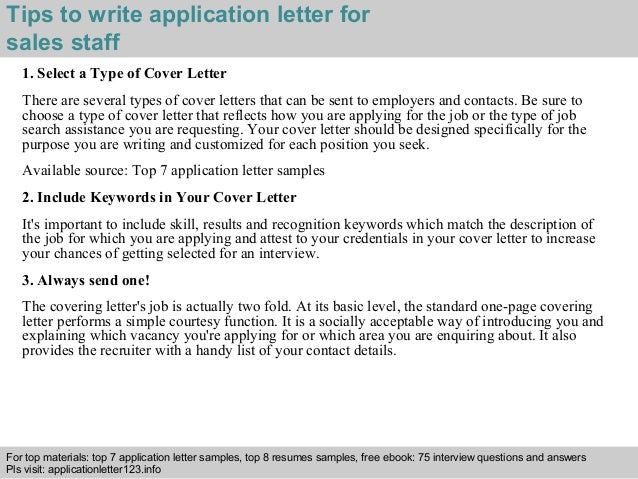 Tips to write application letter for sales staff

1. Select a Type of Cover Letter

There are several types of cover letters that can be sent to employers and contacts. Be sure to choose a type of cover letter that reflects how you are applying for the job or the type of job search assistance you are requesting. Your cover letter should be designed specifically for the purpose you are writing and customized for each position you seek.

Available source: Top 7 application letter samples

2. Include Keywords in Your Cover Letter

It's important to include skill, results and recognition keywords which match the description of the job for which you are applying and attest to your credentials in your cover letter to increase your chances of getting selected for an interview.

3. Always send one!

The covering letter's job is actually two fold. At its basic level, the standard one-page covering letter performs a simple courtesy function. It is a socially acceptable way of introducing you and explaining which vacancy you're applying for or which area you are enquiring about. It also provides the recruiter with a handy list of your contact details.

For top materials: top 7 application letter samples, top 8 resumes samples, free ebook: 75 interview questions and answers
Pls visit: applicationletter123.info